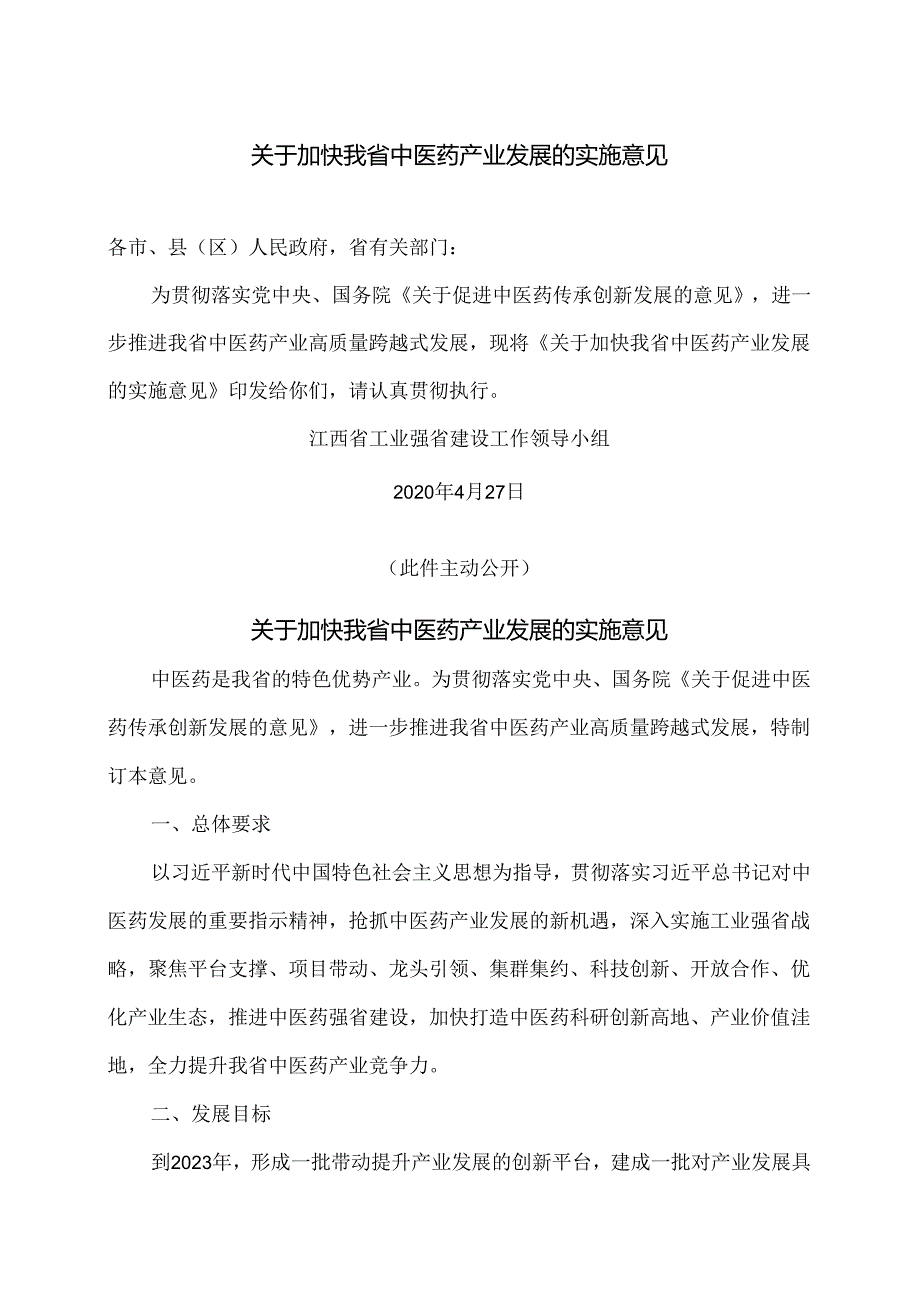 关于加快我省中医药产业发展的实施意见

各市、县（区）人民政府，省有关部门：

为贯彻落实党中央、国务院《关于促进中医药传承创新发展的意见》，进一步推进我省中医药产业高质量跨越式发展，现将《关于加快我省中医药产业发展的实施意见》印发给你们，请认真贯彻执行。

江西省工业强省建设工作领导小组

2020年4月27日

（此件主动公开）

关于加快我省中医药产业发展的实施意见

中医药是我省的特色优势产业。为贯彻落实党中央、国务院《关于促进中医药传承创新发展的意见》，进一步推进我省中医药产业高质量跨越式发展，特制订本意见。

一、总体要求

以习近平新时代中国特色社会主义思想为指导，贯彻落实习近平总书记对中医药发展的重要指示精神，抢抓中医药产业发展的新机遇，深入实施工业强省战略，聚焦平台支撑、项目带动、龙头引领、集群集约、科技创新、开放合作、优化产业生态，推进中医药强省建设，加快打造中医药科研创新高地、产业价值洼地，全力提升我省中医药产业竞争力。

二、发展目标

到2023年，形成一批带动提升产业发展的创新平台，建成一批对产业发展具